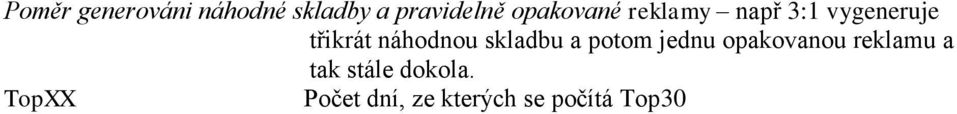 Poměr generováni náhodné skladby a pravidelně opakované reklamy – např 3:1 vygeneruje třikrát náhodnou skladbu a potom jednu opakovanou reklamu a tak stále dokola.

TopXX Počet dní, ze kterých se počítá Top30